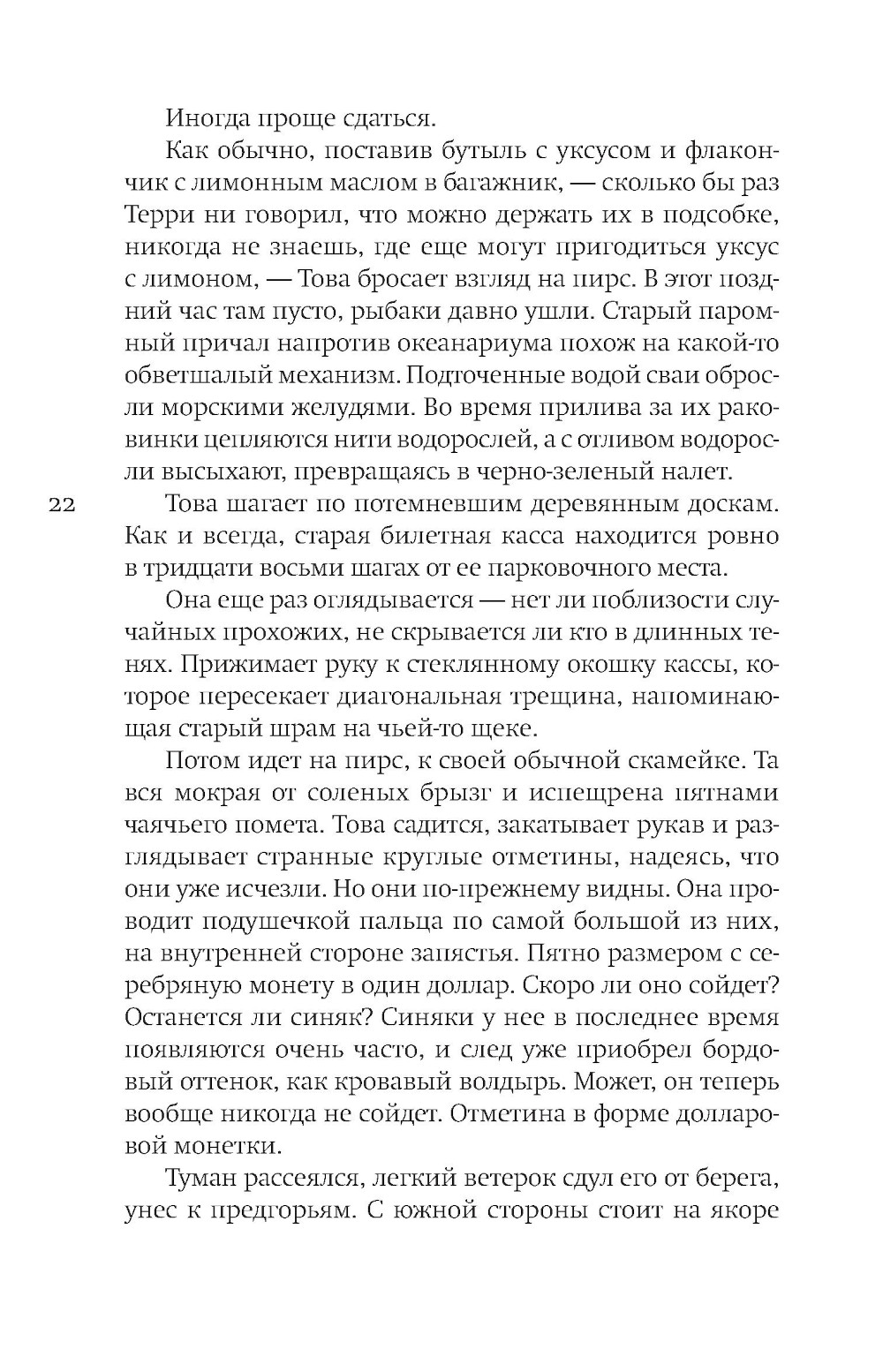 Иногда проще сдаться.

Как обычно, поставив бутыль с уксусом и флакончик с лимонным маслом в багажник, — сколько бы раз Терри ни говорил, что можно держать их в подсобке, никогда не знаешь, где еще могут пригодиться уксус с лимоном, — Това бросает взгляд на пирс. В этот поздний час там пусто, рыбаки давно ушли. Старый паромный причал напротив океанариума похож на какой-то обветшалый механизм. Подточенные водой сваи обросли морскими желудями. Во время прилива за их раковинки цепляются нити водорослей, а с отливом водоросли высыхают, превращаясь в черно-зеленый налет.

22

Това шагает по потемневшим деревянным доскам. Как и всегда, старая билетная касса находится ровно в тридцати восьми шагах от ее парковочного места.

Она еще раз оглядывается — нет ли поблизости случайных прохожих, не скрывается ли кто в длинных тенях. Прижимает руку к стеклянному окошку кассы, которое пересекает диагональная трещина, напоминающая старый шрам на чьей-то щеке.

Потом идет на пирс, к своей обычной скамейке. Та вся мокрая от соленых брызг и испещрена пятнами чаячьего помета. Това садится, закатывает рукав и разглядывает странные круглые отметины, надеясь, что они уже исчезли. Но они по-прежнему видны. Она проводит подушечкой пальца по самой большой из них, на внутренней стороне запястья. Пятно размером с серебряную монету в один доллар. Скоро ли оно сойдет? Останется ли синяк? Синяки у нее в последнее время появляются очень часто, и след уже приобрел бордовый оттенок, как кровавый волдырь. Может, он теперь вообще никогда не сойдет. Отметина в форме долларовой монетки.

Туман рассеялся, легкий ветерок сдул его от берега, унес к предгорьям. С южной стороны стоит на якоре